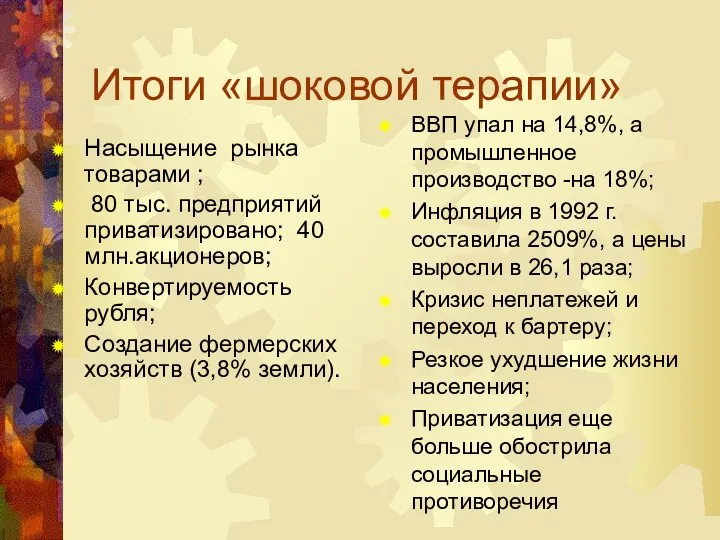 Итоги «шоковой терапии»

Насыщение рынка товарами ;

80 тыс. предприятий приватизировано; 40 млн.акционеров;

Конвертируемость рубля;

Создание фермерских хозяйств (3,8% земли).

ВВП упал на 14,8%, а промышленное производство -на 18%;

Инфляция в 1992 г. составила 2509%, а цены выросли в 26,1 раза;

Кризис неплатежей и переход к бартеру;

Резкое ухудшение жизни населения;

Приватизация еще больше обострила социальные противоречия